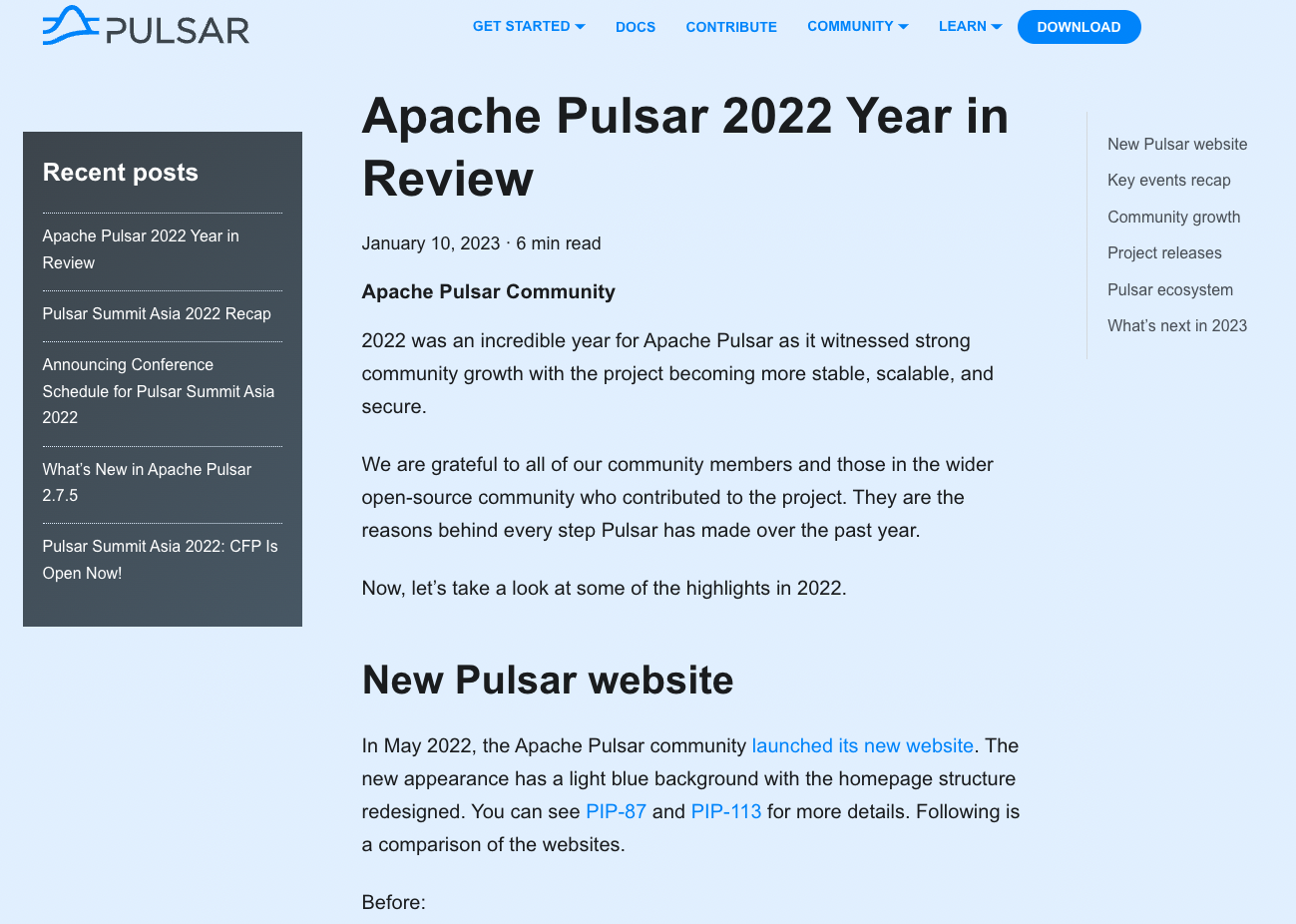 PULSAR

GET STARTED DOCS CONTRIBUTE COMMUNITY LEARN DOWNLOAD

Recent posts

Apache Pulsar 2022 Year in Review

Pulsar Summit Asia 2022 Recap

Announcing Conference Schedule for Pulsar Summit Asia 2022

What's New in Apache Pulsar 2.7.5

Pulsar Summit Asia 2022: CFP Is Open Now!

Apache Pulsar 2022 Year in Review

January 10, 2023 · 6 min read

Apache Pulsar Community

2022 was an incredible year for Apache Pulsar as it witnessed strong community growth with the project becoming more stable, scalable, and secure.

We are grateful to all of our community members and those in the wider open-source community who contributed to the project. They are the reasons behind every step Pulsar has made over the past year.

Now, let's take a look at some of the highlights in 2022.

New Pulsar website

In May 2022, the Apache Pulsar community launched its new website. The new appearance has a light blue background with the homepage structure redesigned. You can see PIP-87 and PIP-113 for more details. Following is a comparison of the websites.

Before:

New Pulsar website

Key events recap

Community growth

Project releases

Pulsar ecosystem

What's next in 2023